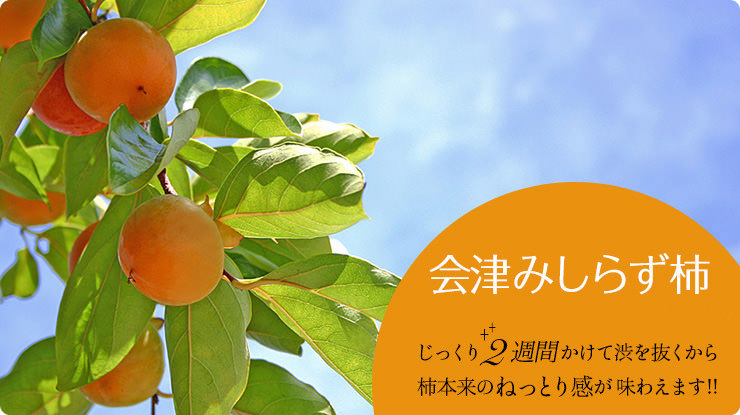 会津みしらず柿

じっくり2週間かけて渋を抜くから
柿本来のねっとり感が味わえます!!